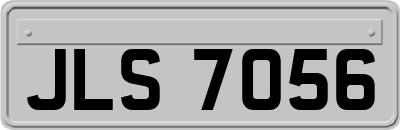 JLS 7056